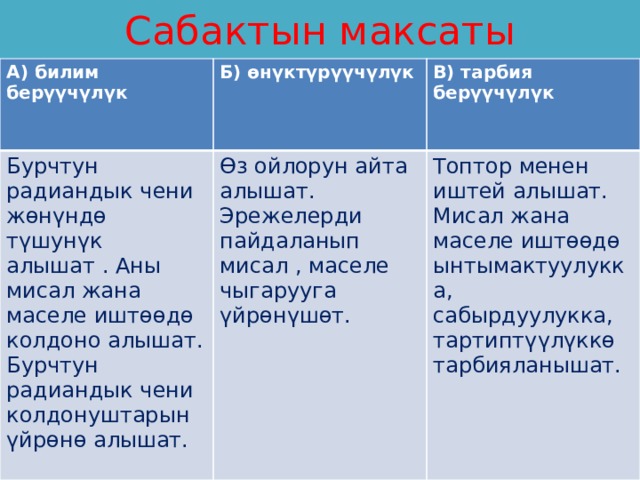 Сабактын максаты

| А) билим берүүчүлүк | Б) өнүктүрүүчүлүк | В) тарбия берүүчүлүк |
|---|---|---|
| Бурчтун радиандык чени жөнүндө түшүнүк алышат . Аны мисал жана маселе иштөөдө колдоно алышат. Бурчтун радиандык чени колдонуштарын үйрөнө алышат. | Өз ойлорун айта алышат. Эрежелерди пайдаланып мисал , маселе чыгарууга үйрөнүшөт. | Топтор менен иштей алышат. Мисал жана маселе иштөөдө ынтымактуулукка, сабырдуулукка, тартиптүүлүккө тарбияланышат. |